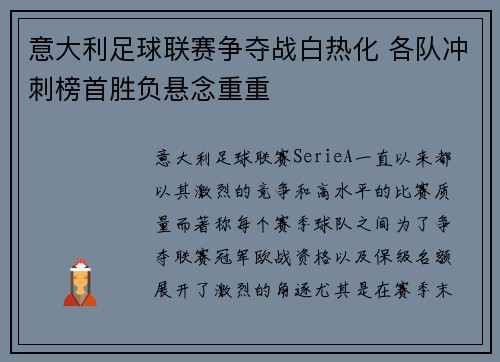 意大利足球联赛争夺战白热化 各队冲刺榜首胜负悬念重重

意大利足球联赛SerieA一直以来都以其激烈的竞争和高水平的比赛质量而著称每个赛季球队之间为了争夺联赛冠军欧战资格以及保级名额展开了激烈的角逐尤其是在赛季末